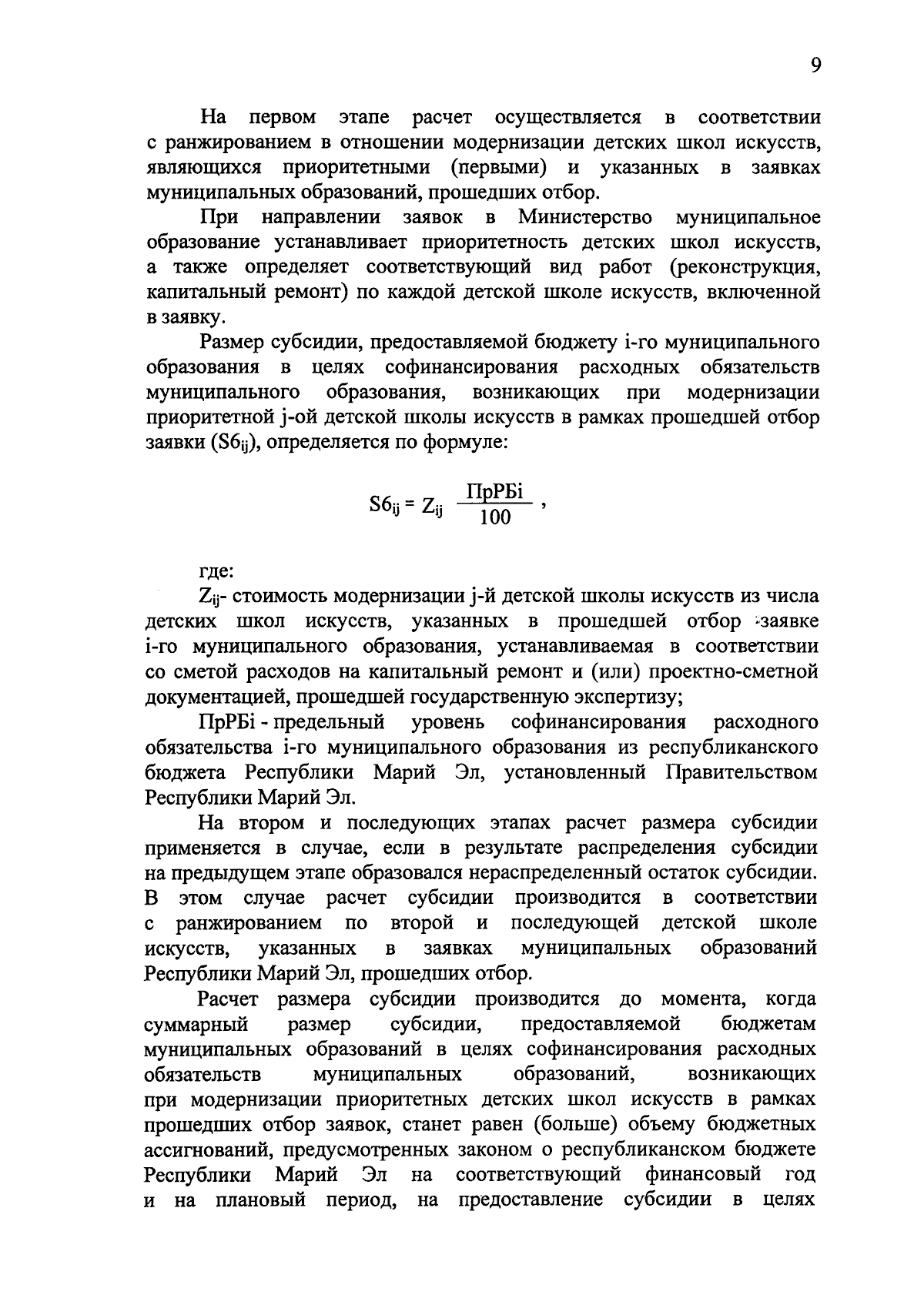 9

На первом этапе расчет осуществляется в соответствии с ранжированием в отношении модернизации детских школ искусств, являющихся приоритетными (первыми) и указанных в заявках муниципальных образований, прошедших отбор.

При направлении заявок в Министерство муниципальное образование устанавливает приоритетность детских школ искусств, а также определяет соответствующий вид работ (реконструкция, капитальный ремонт) по каждой детской школе искусств, включенной в заявку.

Размер субсидии, предоставляемой бюджету i-го муниципального образования в целях софинансирования расходных обязательств муниципального образования, возникающих при модернизации приоритетной j-ой детской школы искусств в рамках прошедшей отбор заявки ($S6_{ij}$), определяется по формуле:

$S6_{ij} = Z_{ij} \frac{ПрРБi}{100}$ ,

где:

$Z_{ij}$- стоимость модернизации j-й детской школы искусств из числа детских школ искусств, указанных в прошедшей отбор заявке i-го муниципального образования, устанавливаемая в соответствии со сметой расходов на капитальный ремонт и (или) проектно-сметной документацией, прошедшей государственную экспертизу;

ПрРБi - предельный уровень софинансирования расходного обязательства i-го муниципального образования из республиканского бюджета Республики Марий Эл, установленный Правительством Республики Марий Эл.

На втором и последующих этапах расчет размера субсидии применяется в случае, если в результате распределения субсидии на предыдущем этапе образовался нераспределенный остаток субсидии. В этом случае расчет субсидии производится в соответствии с ранжированием по второй и последующей детской школе искусств, указанных в заявках муниципальных образований Республики Марий Эл, прошедших отбор.

Расчет размера субсидии производится до момента, когда суммарный размер субсидии, предоставляемой бюджетам муниципальных образований в целях софинансирования расходных обязательств муниципальных образований, возникающих при модернизации приоритетных детских школ искусств в рамках прошедших отбор заявок, станет равен (больше) объему бюджетных ассигнований, предусмотренных законом о республиканском бюджете Республики Марий Эл на соответствующий финансовый год и на плановый период, на предоставление субсидии в целях